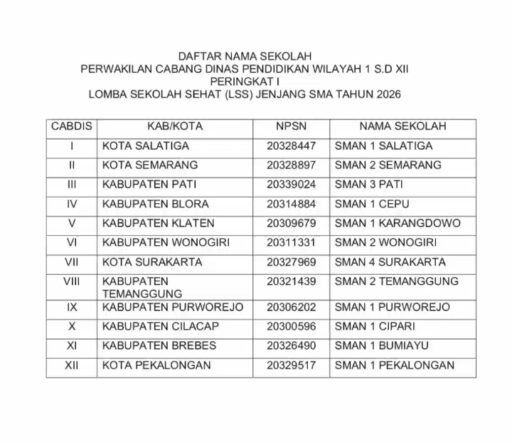 DAFTAR NAMA SEKOLAH
PERWAKILAN CABANG DINAS PENDIDIKAN WILAYAH 1 S.D XII
PERINGKAT I
LOMBA SEKOLAH SEHAT (LSS) JENJANG SMA TAHUN 2026

| CABDIS | KAB/KOTA | NPSN | NAMA SEKOLAH |
|---|---|---|---|
| I | KOTA SALATIGA | 20328447 | SMAN 1 SALATIGA |
| II | KOTA SEMARANG | 20328897 | SMAN 2 SEMARANG |
| III | KABUPATEN PATI | 20339024 | SMAN 3 PATI |
| IV | KABUPATEN BLORA | 20314884 | SMAN 1 CEPU |
| V | KABUPATEN KLATEN | 20309679 | SMAN 1 KARANGDOWO |
| VI | KABUPATEN WONOGIRI | 20311331 | SMAN 2 WONOGIRI |
| VII | KOTA SURAKARTA | 20327969 | SMAN 4 SURAKARTA |
| VIII | KABUPATEN TEMANGGUNG | 20321439 | SMAN 2 TEMANGGUNG |
| IX | KABUPATEN PURWOREJO | 20306202 | SMAN 1 PURWOREJO |
| X | KABUPATEN CILACAP | 20300596 | SMAN 1 CIPARI |
| XI | KABUPATEN BREBES | 20326490 | SMAN 1 BUMIAYU |
| XII | KOTA PEKALONGAN | 20329517 | SMAN 1 PEKALONGAN |